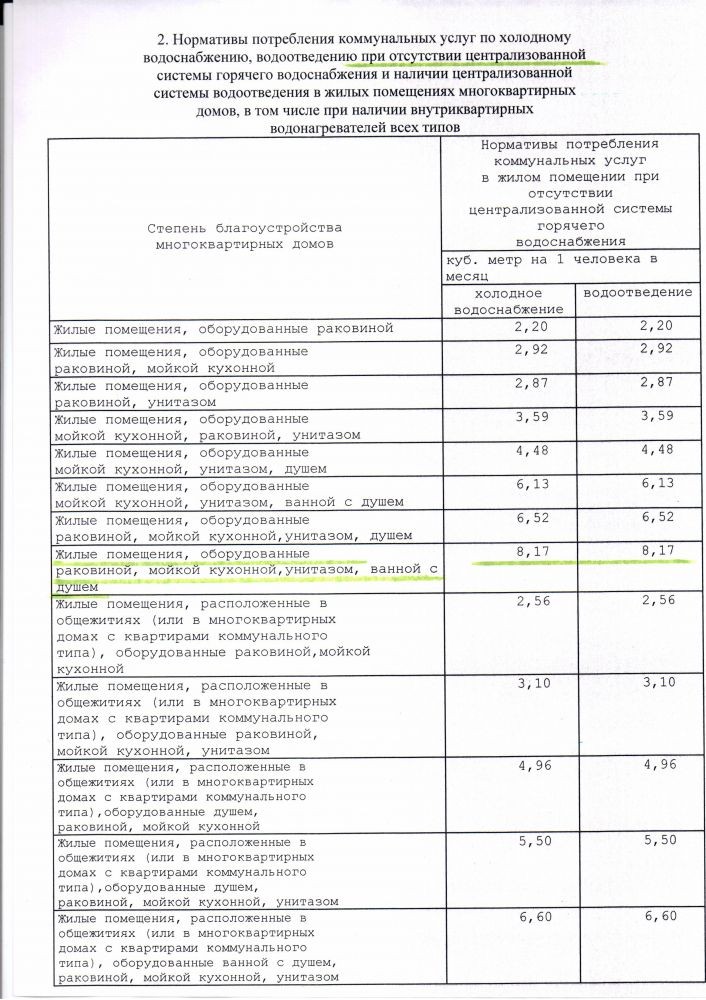 2. Нормативы потребления коммунальных услуг по холодному водоснабжению, водоотведению при отсутствии централизованной системы горячего водоснабжения и наличии централизованной системы водоотведения в жилых помещениях многоквартирных домов, в том числе при наличии внутриквартирных водонагревателей всех типов

| Степень благоустройства многоквартирных домов | Нормативы потребления коммунальных услуг в жилом помещении при отсутствии централизованной системы горячего водоснабжения | |
|---|---|---|
| | куб. метр на 1 человека в месяц | |
| | холодное водоснабжение | водоотведение |
| Жилые помещения, оборудованные раковиной | 2,20 | 2,20 |
| Жилые помещения, оборудованные раковиной, мойкой кухонной | 2,92 | 2,92 |
| Жилые помещения, оборудованные раковиной, унитазом | 2,87 | 2,87 |
| Жилые помещения, оборудованные мойкой кухонной, раковиной, унитазом | 3,59 | 3,59 |
| Жилые помещения, оборудованные мойкой кухонной, унитазом, душем | 4,48 | 4,48 |
| Жилые помещения, оборудованные мойкой кухонной, унитазом, ванной с душем | 6,13 | 6,13 |
| Жилые помещения, оборудованные раковиной, мойкой кухонной,унитазом, душем | 6,52 | 6,52 |
| Жилые помещения, оборудованные раковиной, мойкой кухонной,унитазом, ванной с душем | 8,17 | 8,17 |
| Жилые помещения, расположенные в общежитиях (или в многоквартирных домах с квартирами коммунального типа), оборудованные раковиной,мойкой кухонной | 2,56 | 2,56 |
| Жилые помещения, расположенные в общежитиях (или в многоквартирных домах с квартирами коммунального типа), оборудованные раковиной, мойкой кухонной, унитазом | 3,10 | 3,10 |
| Жилые помещения, расположенные в общежитиях (или в многоквартирных домах с квартирами коммунального типа),оборудованные душем, раковиной, мойкой кухонной | 4,96 | 4,96 |
| Жилые помещения, расположенные в общежитиях (или в многоквартирных домах с квартирами коммунального типа),оборудованные душем, раковиной, мойкой кухонной, унитазом | 5,50 | 5,50 |
| Жилые помещения, расположенные в общежитиях (или в многоквартирных домах с квартирами коммунального типа), оборудованные ванной с душем, раковиной, мойкой кухонной, унитазом | 6,60 | 6,60 |